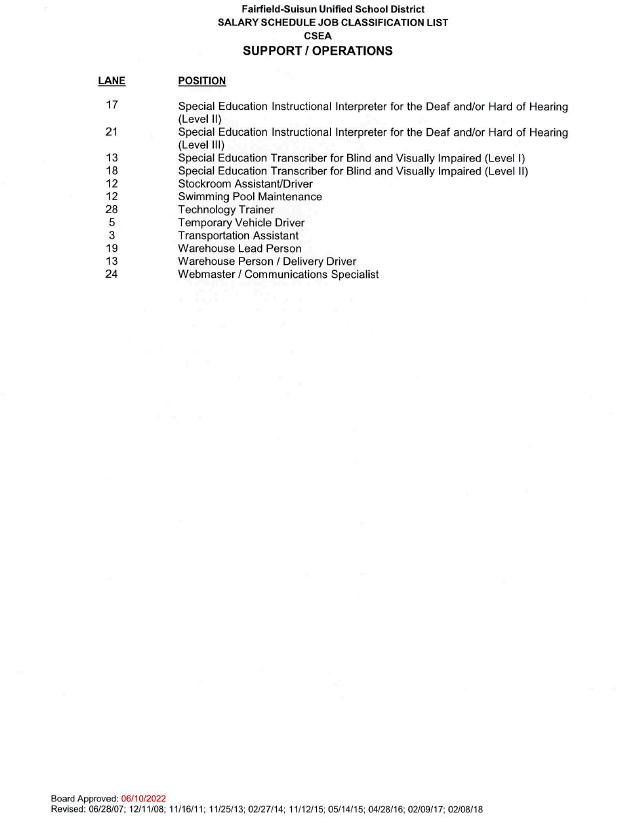 Fairfield-Suisun Unified School District
SALARY SCHEDULE JOB CLASSIFICATION LIST
CSEA
SUPPORT / OPERATIONS

| LANE | POSITION |
|---|---|
| 17 | Special Education Instructional Interpreter for the Deaf and/or Hard of Hearing (Level II) |
| 21 | Special Education Instructional Interpreter for the Deaf and/or Hard of Hearing (Level III) |
| 13 | Special Education Transcriber for Blind and Visually Impaired (Level I) |
| 18 | Special Education Transcriber for Blind and Visually Impaired (Level II) |
| 12 | Stockroom Assistant/Driver |
| 12 | Swimming Pool Maintenance |
| 28 | Technology Trainer |
| 5 | Temporary Vehicle Driver |
| 3 | Transportation Assistant |
| 19 | Warehouse Lead Person |
| 13 | Warehouse Person / Delivery Driver |
| 24 | Webmaster / Communications Specialist |

Board Approved: 06/10/2022
Revised: 06/28/07; 12/11/08; 11/16/11; 11/25/13; 02/27/14; 11/12/15; 05/14/15; 04/28/16; 02/09/17; 02/08/18